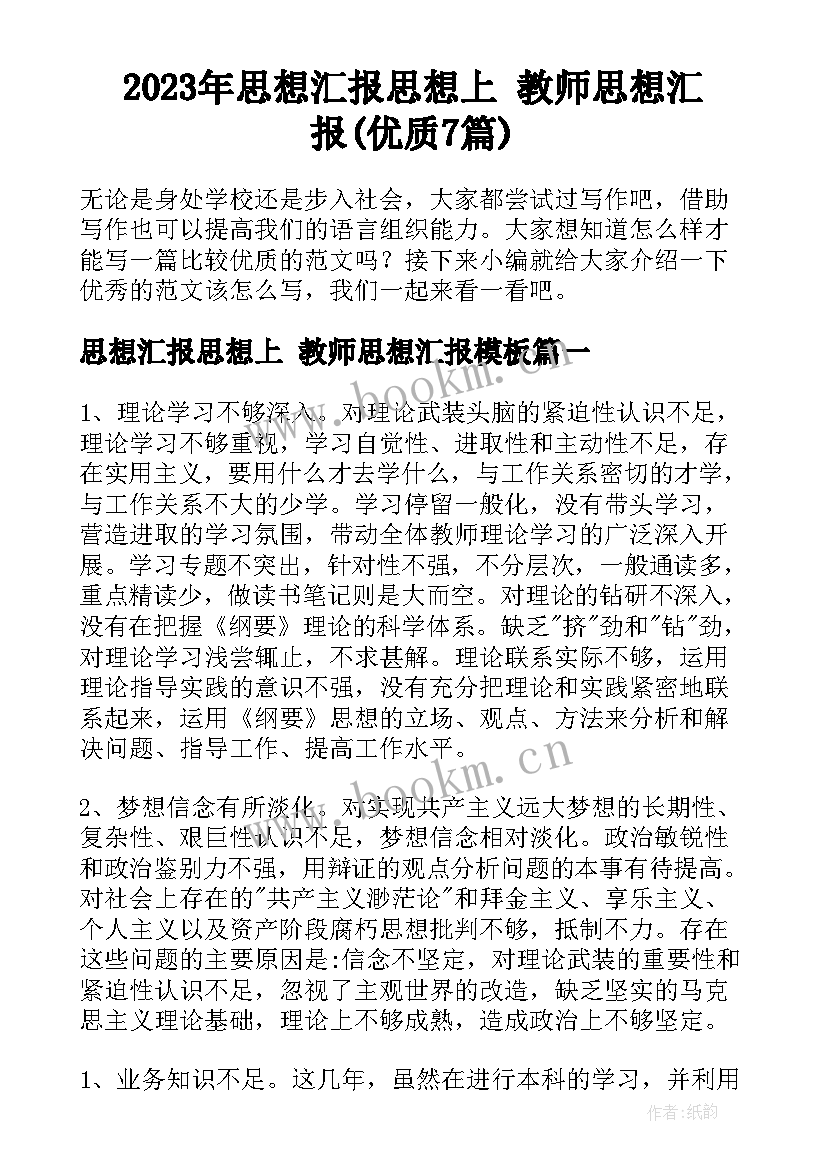 2023年思想汇报思想上 教师思想汇报(优质7篇)

无论是身处学校还是步入社会，大家都尝试过写作吧，借助写作也可以提高我们的语言组织能力。大家想知道怎么样才能写一篇比较优质的范文吗？接下来小编就给大家介绍一下优秀的范文该怎么写，我们一起来看一看吧。

思想汇报思想上 教师思想汇报模板篇一

www.bookm.com

1、理论学习不够深入。对理论武装头脑的紧迫性认识不足，理论学习不够重视，学习自觉性、进取性和主动性不足，存在实用主义，要用什么才去学什么，与工作关系密切的才学，与工作关系不大的少学。学习停留一般化，没有带头学习，营造进取的学习氛围，带动全体教师理论学习的广泛深入开展。学习专题不突出，针对性不强，不分层次，一般通读多，重点精读少，做读书笔记则是大而空。对理论的钻研不深入，没有在把握《纲要》理论的科学体系。缺乏"挤"劲和"钻"劲，对理论学习浅尝辄止，不求甚解。理论联系实际不够，运用理论指导实践的意识不强，没有充分把理论和实践紧密地联系起来，运用《纲要》思想的立场、观点、方法来分析和解决问题、指导工作、提高工作水平。

www.bookm.com

2、梦想信念有所淡化。对实现共产主义远大梦想的长期性、复杂性、艰巨性认识不足，梦想信念相对淡化。政治敏锐性和政治鉴别力不强，用辩证的观点分析问题的本事有待提高。对社会上存在的"共产主义渺茫论"和拜金主义、享乐主义、个人主义以及资产阶段腐朽思想批判不够，抵制不力。存在这些问题的主要原因是:信念不坚定，对理论武装的重要性和紧迫性认识不足，忽视了主观世界的改造，缺乏坚实的马克思主义理论基础，理论上不够成熟，造成政治上不够坚定。

1、业务知识不足。这几年，虽然在进行本科的学习，并利用

作者:纸韵